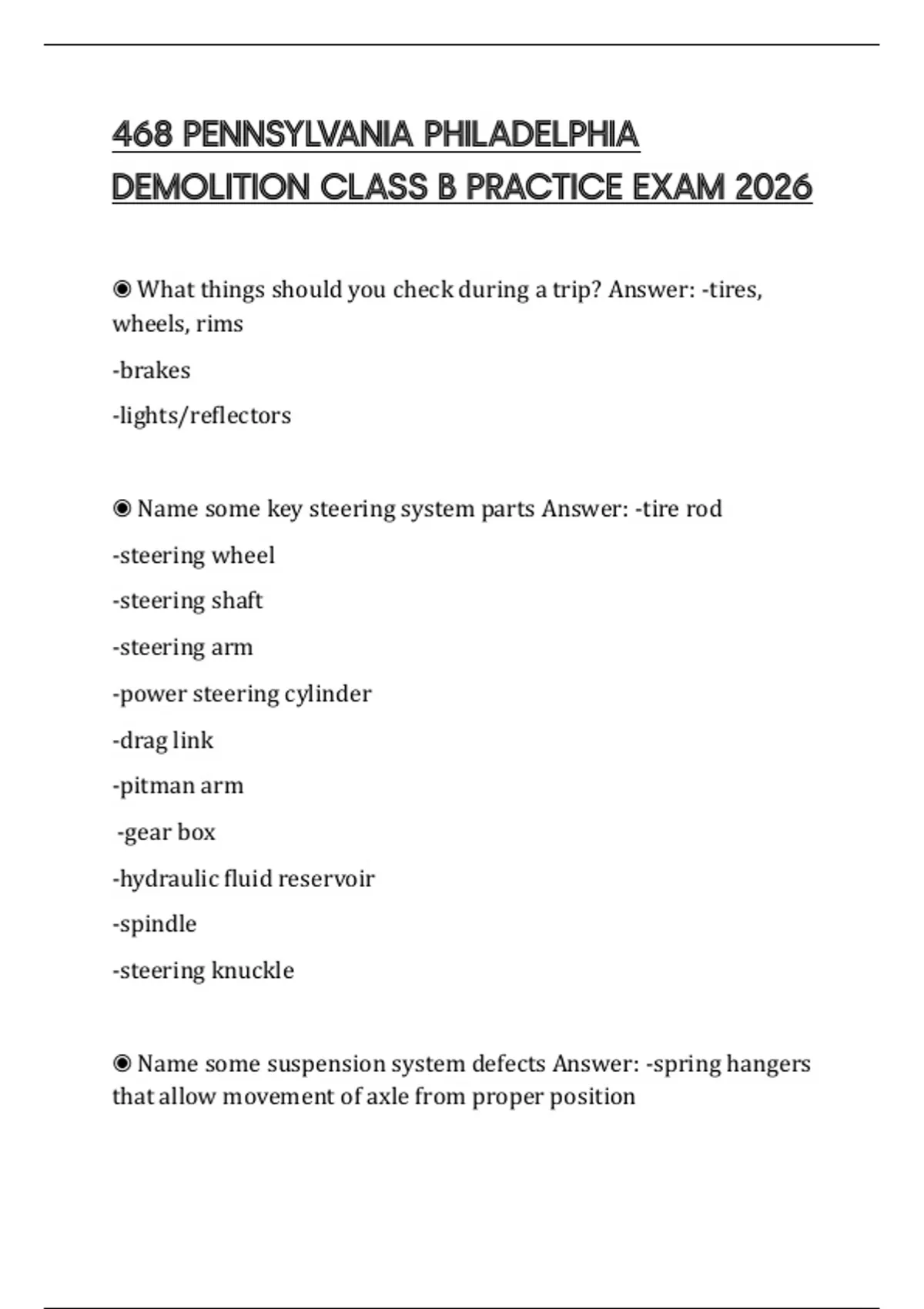 468 PENNSYLVANIA PHILADELPHIA DEMOLITION CLASS B PRACTICE EXAM 2026

◉ What things should you check during a trip? Answer: -tires, wheels, rims

-brakes

-lights/reflectors

◉ Name some key steering system parts Answer: -tire rod

-steering wheel

-steering shaft

-steering arm

-power steering cylinder

-drag link

-pitman arm

-gear box

-hydraulic fluid reservoir

-spindle

-steering knuckle

◉ Name some suspension system defects Answer: -spring hangers that allow movement of axle from proper position